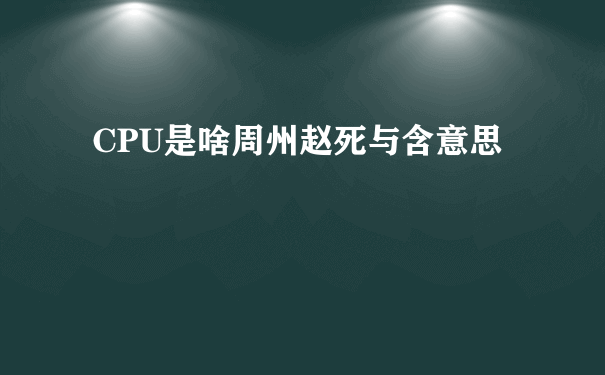 CPU是啥周州赵死与含意思